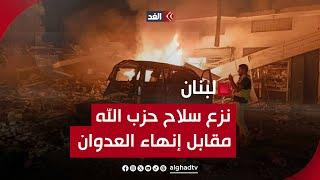 الغد

لبنان
نزع سلاح حزب الله
مقابل إنهاء العدوان

alghadtv